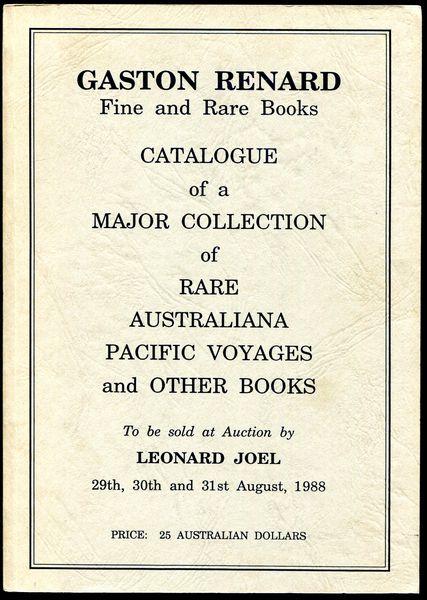 GASTON RENARD
Fine and Rare Books

CATALOGUE
of a
MAJOR COLLECTION
of
RARE
AUSTRALIANA
PACIFIC VOYAGES
and OTHER BOOKS

To be sold at Auction by
LEONARD JOEL
29th, 30th and 31st August, 1988

PRICE: 25 AUSTRALIAN DOLLARS